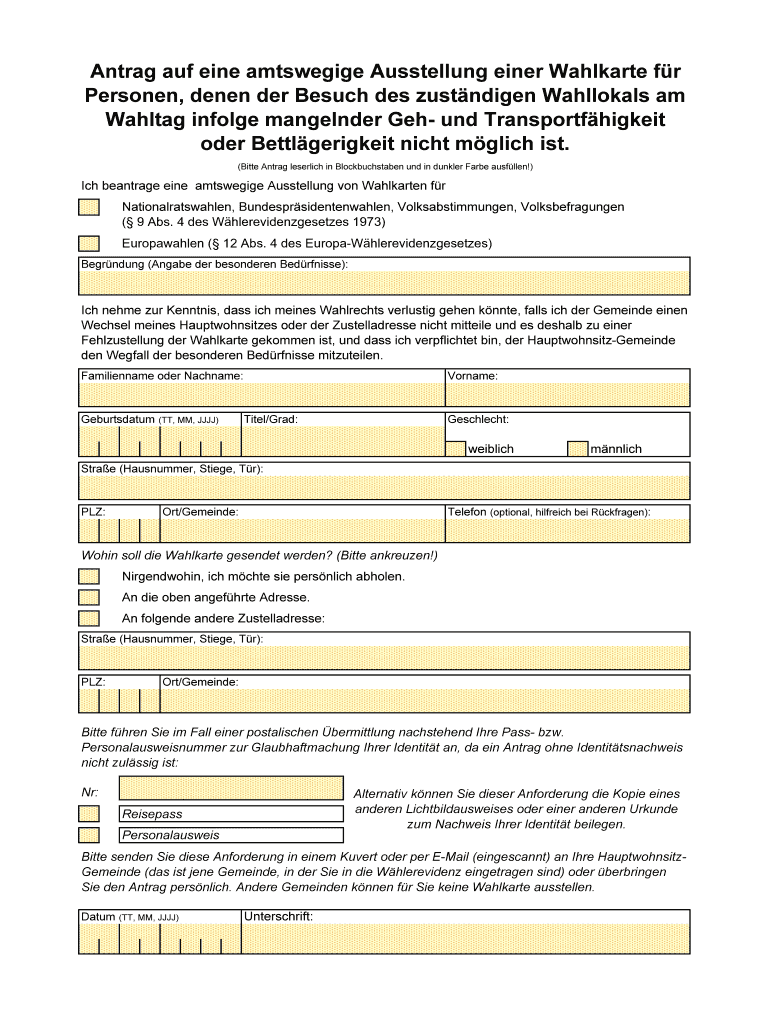 Antrag auf eine amtswegige Ausstellung einer Wahlkarte für Personen, denen der Besuch des zuständigen Wahllokals am Wahltag infolge mangelnder Geh- und Transportfähigkeit oder Bettlägerigkeit nicht möglich ist.

(Bitte Antrag leserlich in Blockbuchstaben und in dunkler Farbe ausfüllen!)

Ich beantrage eine amtswegige Ausstellung von Wahlkarten für

Nationalratswahlen, Bundespräsidentenwahlen, Volksabstimmungen, Volksbefragungen (§ 9 Abs. 4 des Wählerevidenzgesetzes 1973)

Europawahlen (§ 12 Abs. 4 des Europa-Wählerevidenzgesetzes)

Begründung (Angabe der besonderen Bedürfnisse):

Ich nehme zur Kenntnis, dass ich meines Wahlrechts verlustig gehen könnte, falls ich der Gemeinde einen Wechsel meines Hauptwohnsitzes oder der Zustelladresse nicht mitteile und es deshalb zu einer Fehlzustellung der Wahlkarte gekommen ist, und dass ich verpflichtet bin, der Hauptwohnsitz-Gemeinde den Wegfall der besonderen Bedürfnisse mitzuteilen.

Familienname oder Nachname:
Vorname:

Geburtsdatum (TT, MM, JJJJ)
Titel/Grad:
Geschlecht:
weiblich
männlich

Straße (Hausnummer, Stiege, Tür):

PLZ:
Ort/Gemeinde:
Telefon (optional, hilfreich bei Rückfragen):

Wohin soll die Wahlkarte gesendet werden? (Bitte ankreuzen!)

Nirgendwohin, ich möchte sie persönlich abholen.

An die oben angeführte Adresse.

An folgende andere Zustelladresse:

Straße (Hausnummer, Stiege, Tür):

PLZ:
Ort/Gemeinde:

Bitte führen Sie im Fall einer postalischen Übermittlung nachstehend Ihre Pass- bzw. Personalausweisnummer zur Glaubhaftmachung Ihrer Identität an, da ein Antrag ohne Identitätsnachweis nicht zulässig ist:

Nr:
Reisepass
Personalausweis

Alternativ können Sie dieser Anforderung die Kopie eines anderen Lichtbildausweises oder einer anderen Urkunde zum Nachweis Ihrer Identität beilegen.

Bitte senden Sie diese Anforderung in einem Kuvert oder per E-Mail (eingescannt) an Ihre Hauptwohnsitz-Gemeinde (das ist jene Gemeinde, in der Sie in die Wählerevidenz eingetragen sind) oder überbringen Sie den Antrag persönlich. Andere Gemeinden können für Sie keine Wahlkarte ausstellen.

Datum (TT, MM, JJJJ)
Unterschrift: